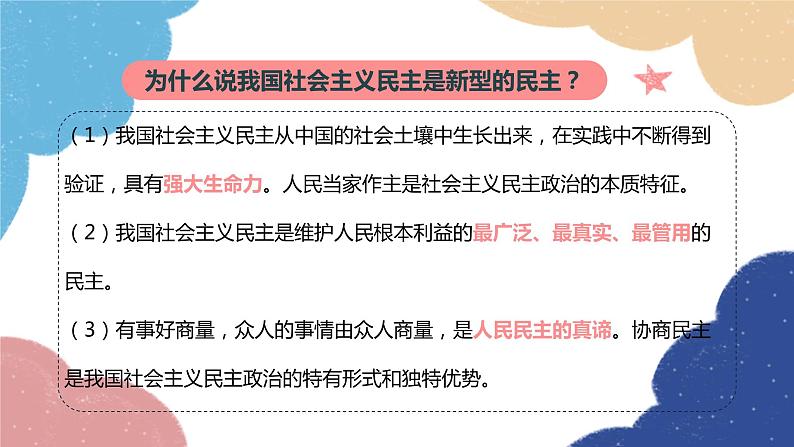 为什么说我国社会主义民主是新型的民主？

（1）我国社会主义民主从中国的社会土壤中生长出来，在实践中不断得到验证，具有强大生命力。人民当家作主是社会主义民主政治的本质特征。

（2）我国社会主义民主是维护人民根本利益的最广泛、最真实、最管用的民主。

（3）有事好商量，众人的事情由众人商量，是人民民主的真谛。协商民主是我国社会主义民主政治的特有形式和独特优势。